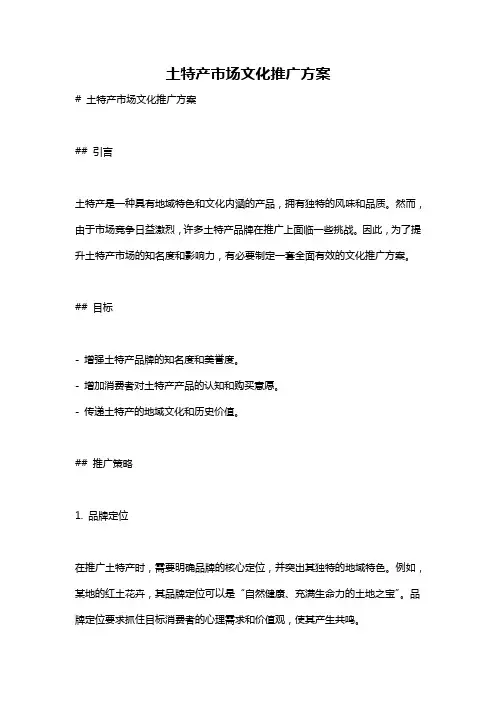 土特产市场文化推广方案

# 土特产市场文化推广方案

## 引言

土特产是一种具有地域特色和文化内涵的产品，拥有独特的风味和品质。然而，由于市场竞争日益激烈，许多土特产品牌在推广上面临一些挑战。因此，为了提升土特产市场的知名度和影响力，有必要制定一套全面有效的文化推广方案。

## 目标

- 增强土特产品牌的知名度和美誉度。
- 增加消费者对土特产产品的认知和购买意愿。
- 传递土特产的地域文化和历史价值。

## 推广策略

1. 品牌定位

在推广土特产时，需要明确品牌的核心定位，并突出其独特的地域特色。例如，某地的红土花卉，其品牌定位可以是“自然健康、充满生命力的土地之宝”。品牌定位要求抓住目标消费者的心理需求和价值观，使其产生共鸣。